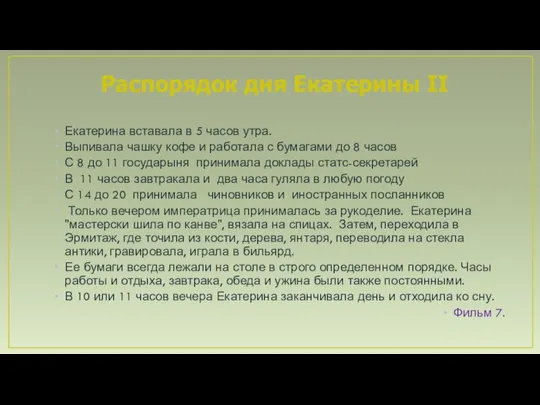 Распорядок дня Екатерины II

Екатерина вставала в 5 часов утра.

Выпивала чашку кофе и работала с бумагами до 8 часов

С 8 до 11 государыня принимала доклады статс-секретарей

В 11 часов завтракала и два часа гуляла в любую погоду

С 14 до 20 принимала чиновников и иностранных посланников

Только вечером императрица принималась за рукоделие. Екатерина "мастерски шила по канве", вязала на спицах. Затем, переходила в Эрмитаж, где точила из кости, дерева, янтаря, переводила на стекла антики, гравировала, играла в бильярд.

Ее бумаги всегда лежали на столе в строго определенном порядке. Часы работы и отдыха, завтрака, обеда и ужина были также постоянными.

В 10 или 11 часов вечера Екатерина заканчивала день и отходила ко сну.

Фильм 7.